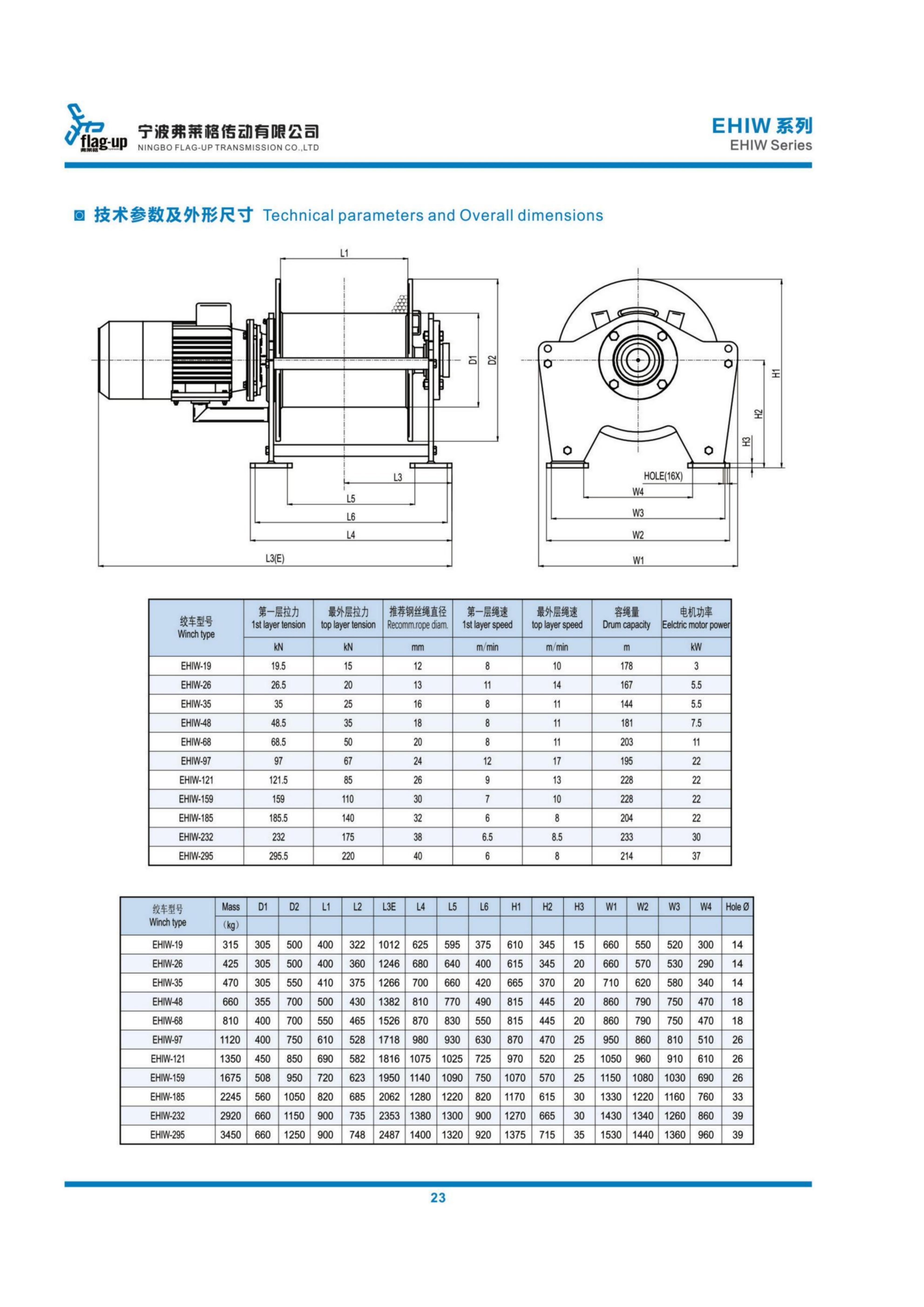 flag-up 弗莱格
宁波弗莱格传动有限公司
NINGBO FLAG-UP TRANSMISSION CO.,LTD

EHIW 系列
EHIW Series

技术参数及外形尺寸 Technical parameters and Overall dimensions

L1
D1
D2
L3
L5
L6
L4
L3(E)
H1
H2
H3
HOLE(16X)
W4
W3
W2
W1

| 绞车型号 Winch type | 第一层拉力 1st layer tension | 最外层拉力 top layer tension | 推荐钢丝绳直径 Recomm.rope diam. | 第一层绳速 1st layer speed | 最外层绳速 top layer speed | 容绳量 Drum capacity | 电机功率 Eelctric motor power |
|---|---|---|---|---|---|---|---|
| | kN | kN | mm | m/min | m/min | m | kW |
| EHIW-19 | 19.5 | 15 | 12 | 8 | 10 | 178 | 3 |
| EHIW-26 | 26.5 | 20 | 13 | 11 | 14 | 167 | 5.5 |
| EHIW-35 | 35 | 25 | 16 | 8 | 11 | 144 | 5.5 |
| EHIW-48 | 48.5 | 35 | 18 | 8 | 11 | 181 | 7.5 |
| EHIW-68 | 68.5 | 50 | 20 | 8 | 11 | 203 | 11 |
| EHIW-97 | 97 | 67 | 24 | 12 | 17 | 195 | 22 |
| EHIW-121 | 121.5 | 85 | 26 | 9 | 13 | 228 | 22 |
| EHIW-159 | 159 | 110 | 30 | 7 | 10 | 228 | 22 |
| EHIW-185 | 185.5 | 140 | 32 | 6 | 8 | 204 | 22 |
| EHIW-232 | 232 | 175 | 38 | 6.5 | 8.5 | 233 | 30 |
| EHIW-295 | 295.5 | 220 | 40 | 6 | 8 | 214 | 37 |

| 绞车型号 Winch type | Mass (kg) | D1 | D2 | L1 | L2 | L3E | L4 | L5 | L6 | H1 | H2 | H3 | W1 | W2 | W3 | W4 | Hole Ø |
|---|---|---|---|---|---|---|---|---|---|---|---|---|---|---|---|---|---|
| EHIW-19 | 315 | 305 | 500 | 400 | 322 | 1012 | 625 | 595 | 375 | 610 | 345 | 15 | 660 | 550 | 520 | 300 | 14 |
| EHIW-26 | 425 | 305 | 500 | 400 | 360 | 1246 | 680 | 640 | 400 | 615 | 345 | 20 | 660 | 570 | 530 | 290 | 14 |
| EHIW-35 | 470 | 305 | 550 | 410 | 375 | 1266 | 700 | 660 | 420 | 665 | 370 | 20 | 710 | 620 | 580 | 340 | 14 |
| EHIW-48 | 660 | 355 | 700 | 500 | 430 | 1382 | 810 | 770 | 490 | 815 | 445 | 20 | 860 | 790 | 750 | 470 | 18 |
| EHIW-68 | 810 | 400 | 700 | 550 | 465 | 1526 | 870 | 830 | 550 | 815 | 445 | 20 | 860 | 790 | 750 | 470 | 18 |
| EHIW-97 | 1120 | 400 | 750 | 610 | 528 | 1718 | 980 | 930 | 630 | 870 | 470 | 25 | 950 | 860 | 810 | 510 | 26 |
| EHIW-121 | 1350 | 450 | 850 | 690 | 582 | 1816 | 1075 | 1025 | 725 | 970 | 520 | 25 | 1050 | 960 | 910 | 610 | 26 |
| EHIW-159 | 1675 | 508 | 950 | 720 | 623 | 1950 | 1140 | 1090 | 750 | 1070 | 570 | 25 | 1150 | 1080 | 1030 | 690 | 26 |
| EHIW-185 | 2245 | 560 | 1050 | 820 | 685 | 2062 | 1280 | 1220 | 820 | 1170 | 615 | 30 | 1330 | 1220 | 1160 | 760 | 33 |
| EHIW-232 | 2920 | 660 | 1150 | 900 | 735 | 2353 | 1380 | 1300 | 900 | 1270 | 665 | 30 | 1430 | 1340 | 1260 | 860 | 39 |
| EHIW-295 | 3450 | 660 | 1250 | 900 | 748 | 2487 | 1400 | 1320 | 920 | 1375 | 715 | 35 | 1530 | 1440 | 1360 | 960 | 39 |

23